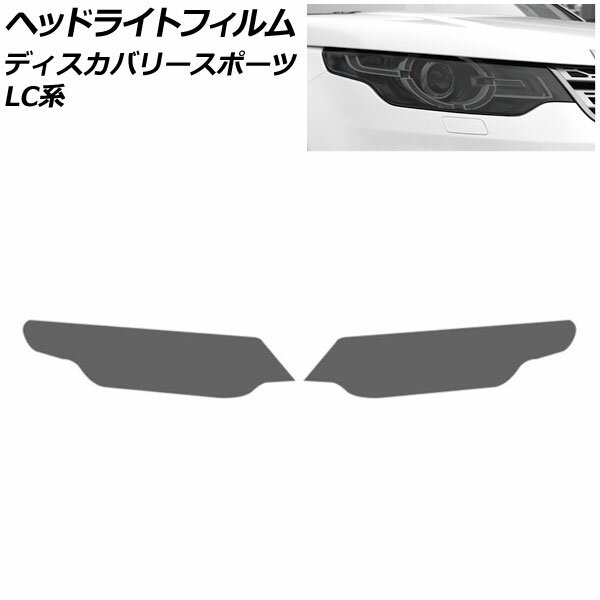 ヘッドライトフィルム
ディスカバリースポーツ
LC系